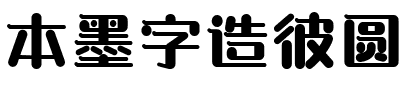 本墨字造彼圆